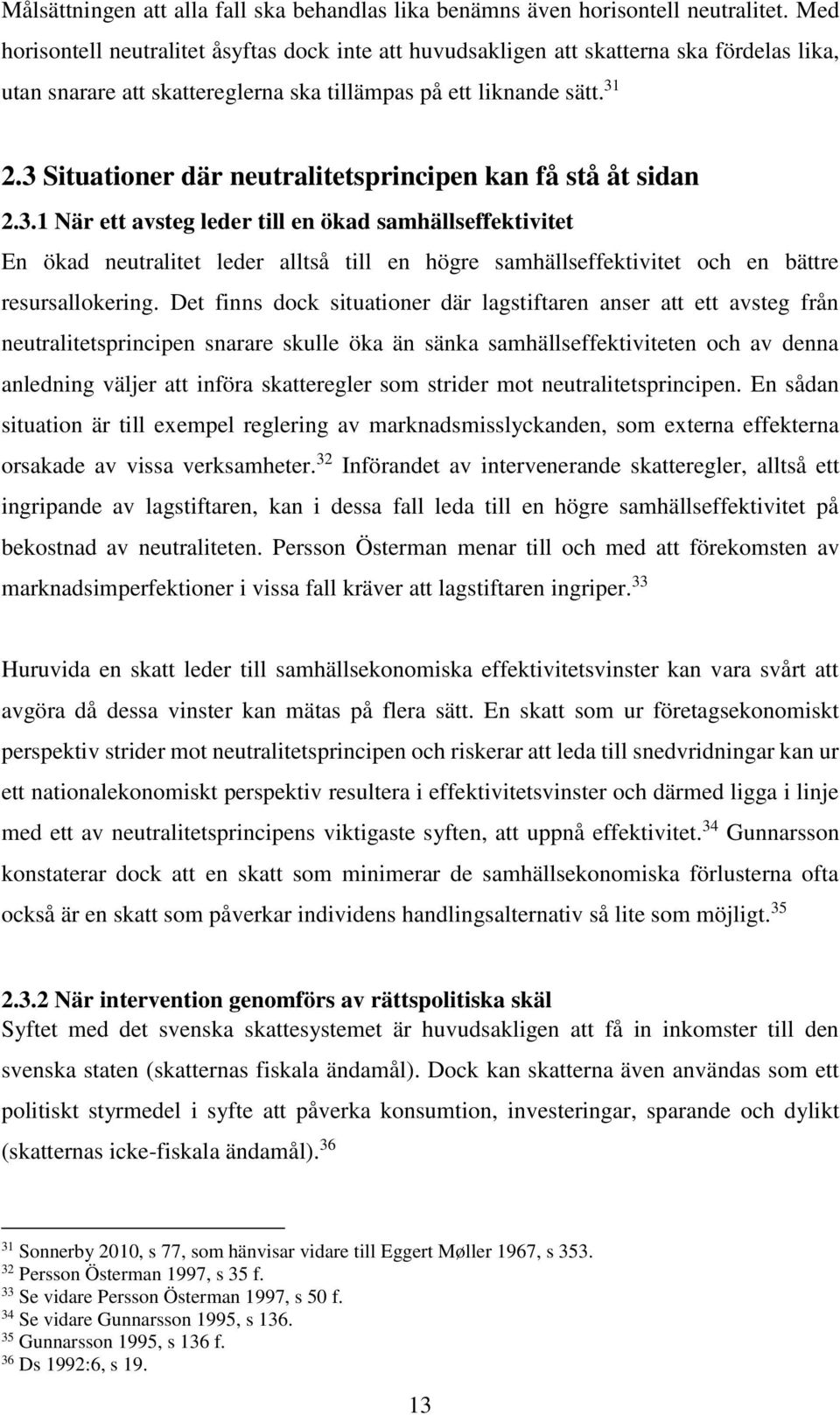 Målsättningen att alla fall ska behandlas lika benämns även horisontell neutralitet. Med horisontell neutralitet åsyftas dock inte att huvudsakligen att skatterna ska fördelas lika, utan snarare att skattereglerna ska tillämpas på ett liknande sätt.$^{31}$

2.3 Situationer där neutralitetsprincipen kan få stå åt sidan

2.3.1 När ett avsteg leder till en ökad samhällseffektivitet

En ökad neutralitet leder alltså till en högre samhällseffektivitet och en bättre resursallokering. Det finns dock situationer där lagstiftaren anser att ett avsteg från neutralitetsprincipen snarare skulle öka än sänka samhällseffektiviteten och av denna anledning väljer att införa skatteregler som strider mot neutralitetsprincipen. En sådan situation är till exempel reglering av marknadsmisslyckanden, som externa effekterna orsakade av vissa verksamheter.$^{32}$ Införandet av intervenerande skatteregler, alltså ett ingripande av lagstiftaren, kan i dessa fall leda till en högre samhällseffektivitet på bekostnad av neutraliteten. Persson Österman menar till och med att förekomsten av marknadsimperfektioner i vissa fall kräver att lagstiftaren ingriper.$^{33}$

Huruvida en skatt leder till samhällsekonomiska effektivitetsvinster kan vara svårt att avgöra då dessa vinster kan mätas på flera sätt. En skatt som ur företagsekonomiskt perspektiv strider mot neutralitetsprincipen och riskerar att leda till snedvridningar kan ur ett nationalekonomiskt perspektiv resultera i effektivitetsvinster och därmed ligga i linje med ett av neutralitetsprincipens viktigaste syften, att uppnå effektivitet.$^{34}$ Gunnarsson konstaterar dock att en skatt som minimerar de samhällsekonomiska förlusterna ofta också är en skatt som påverkar individens handlingsalternativ så lite som möjligt.$^{35}$

2.3.2 När intervention genomförs av rättspolitiska skäl

Syftet med det svenska skattesystemet är huvudsakligen att få in inkomster till den svenska staten (skatternas fiskala ändamål). Dock kan skatterna även användas som ett politiskt styrmedel i syfte att påverka konsumtion, investeringar, sparande och dylikt (skatternas icke-fiskala ändamål).$^{36}$

$^{31}$ Sonnerby 2010, s 77, som hänvisar vidare till Eggert Møller 1967, s 353.
$^{32}$ Persson Österman 1997, s 35 f.
$^{33}$ Se vidare Persson Österman 1997, s 50 f.
$^{34}$ Se vidare Gunnarsson 1995, s 136.
$^{35}$ Gunnarsson 1995, s 136 f.
$^{36}$ Ds 1992:6, s 19.

13